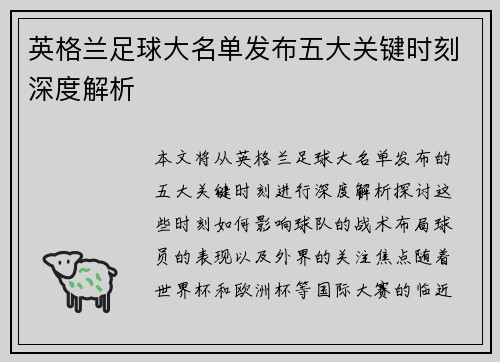 英格兰足球大名单发布五大关键时刻深度解析

本文将从英格兰足球大名单发布的五大关键时刻进行深度解析探讨这些时刻如何影响球队的战术布局球员的表现以及外界的关注焦点随着世界杯和欧洲杯等国际大赛的临近